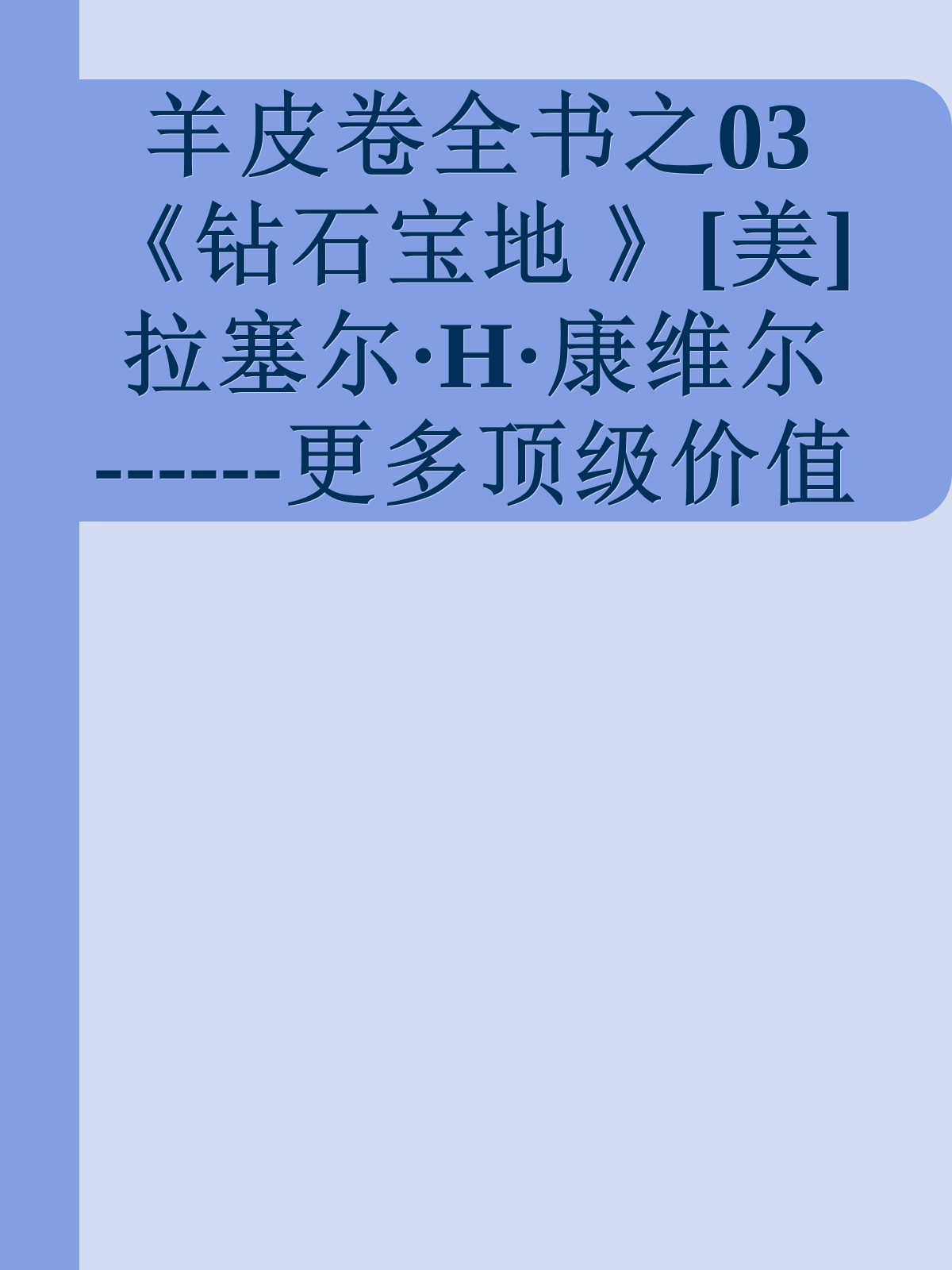 羊皮卷全书之03《钻石宝地 》[美]拉塞尔·H·康维尔------更多顶级价值